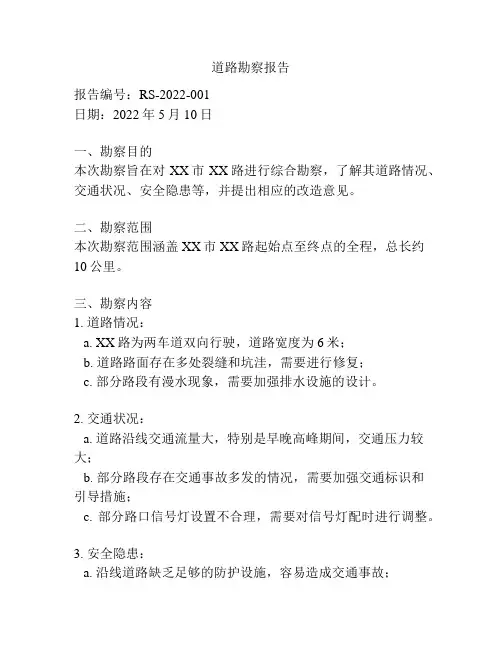 道路勘察报告

报告编号：RS-2022-001
日期：2022 年 5 月 10 日

一、勘察目的
本次勘察旨在对 XX 市 XX 路进行综合勘察，了解其道路情况、交通状况、安全隐患等，并提出相应的改造意见。

二、勘察范围
本次勘察范围涵盖 XX 市 XX 路起始点至终点的全程，总长约 10 公里。

三、勘察内容
1. 道路情况：
a. XX 路为两车道双向行驶，道路宽度为 6 米；
b. 道路路面存在多处裂缝和坑洼，需要进行修复；
c. 部分路段有漫水现象，需要加强排水设施的设计。

2. 交通状况：
a. 道路沿线交通流量大，特别是早晚高峰期间，交通压力较大；
b. 部分路段存在交通事故多发的情况，需要加强交通标识和引导措施；
c. 部分路口信号灯设置不合理，需要对信号灯配时进行调整。

3. 安全隐患：
a. 沿线道路缺乏足够的防护设施，容易造成交通事故；